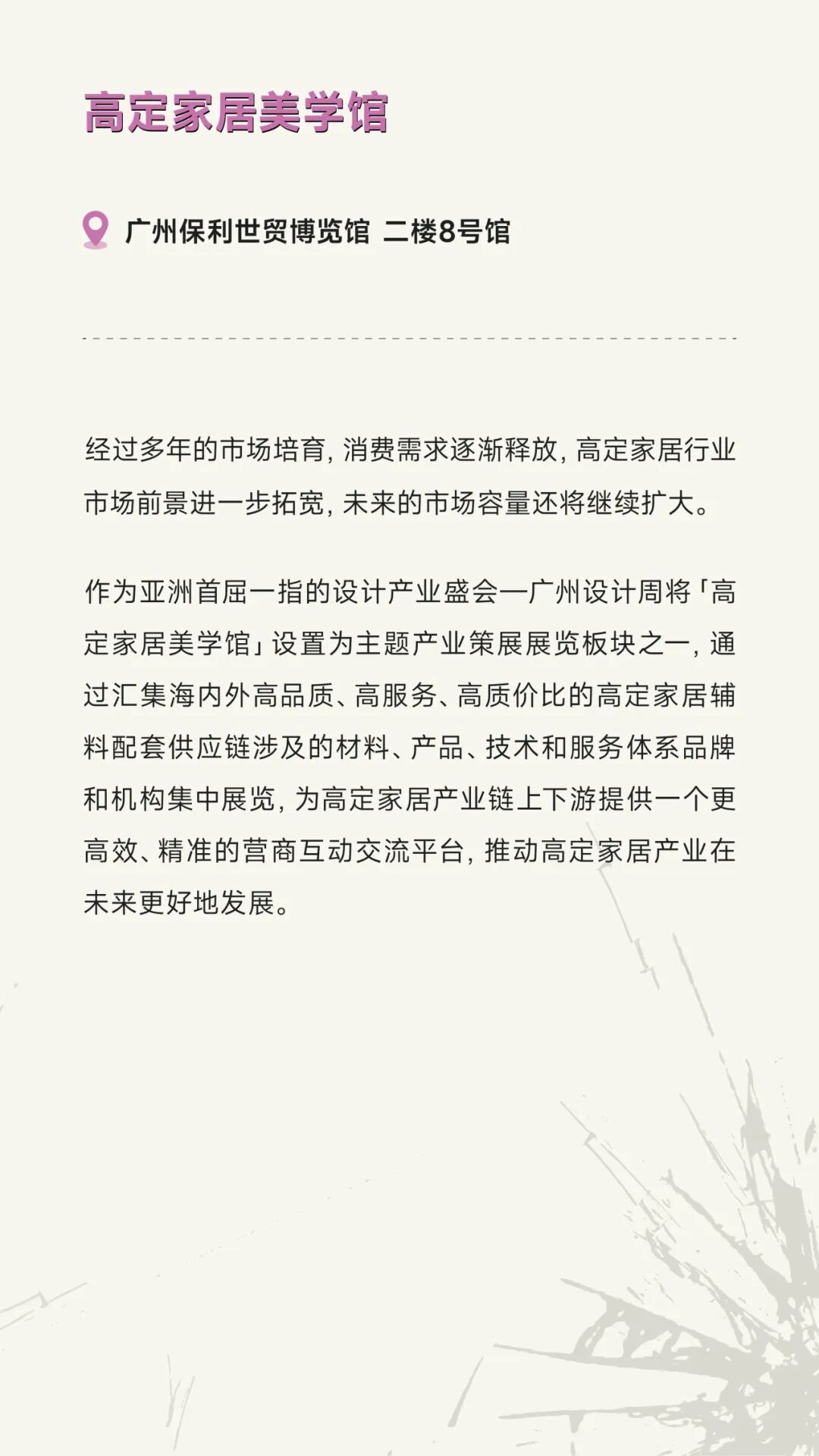 高定家居美学馆

广州保利世贸博览馆 二楼8号馆

经过多年的市场培育，消费需求逐渐释放，高定家居行业市场前景进一步拓宽，未来的市场容量还将继续扩大。

作为亚洲首屈一指的设计产业盛会—广州设计周将「高定家居美学馆」设置为主题产业策展展览板块之一，通过汇集海内外高品质、高服务、高质价比的高定家居辅料配套供应链涉及的材料、产品、技术和服务体系品牌和机构集中展览，为高定家居产业链上下游提供一个更高效、精准的营商互动交流平台，推动高定家居产业在未来更好地发展。